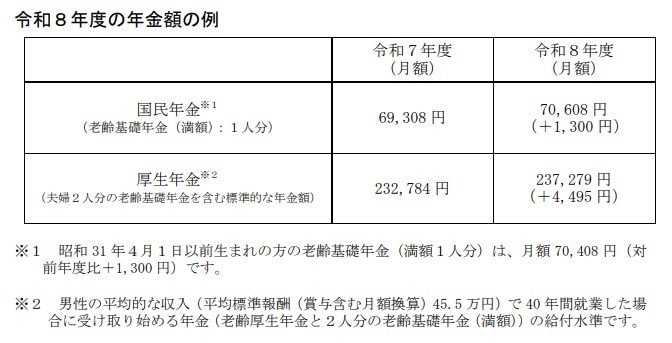 令和８年度の年金額の例

| | 令和７年度（月額） | 令和８年度（月額） |
|---|---|---|
| 国民年金※1（老齢基礎年金（満額）：１人分） | 69,308 円 | 70,608 円（＋1,300 円） |
| 厚生年金※2（夫婦２人分の老齢基礎年金を含む標準的な年金額） | 232,784 円 | 237,279 円（＋4,495 円） |

※１　昭和 31 年４月１日以前生まれの方の老齢基礎年金（満額１人分）は、月額 70,408 円（対前年度比＋1,300 円）です。

※２　男性の平均的な収入（平均標準報酬（賞与含む月額換算）45.5 万円）で 40 年間就業した場合に受け取り始める年金（老齢厚生年金と２人分の老齢基礎年金（満額））の給付水準です。